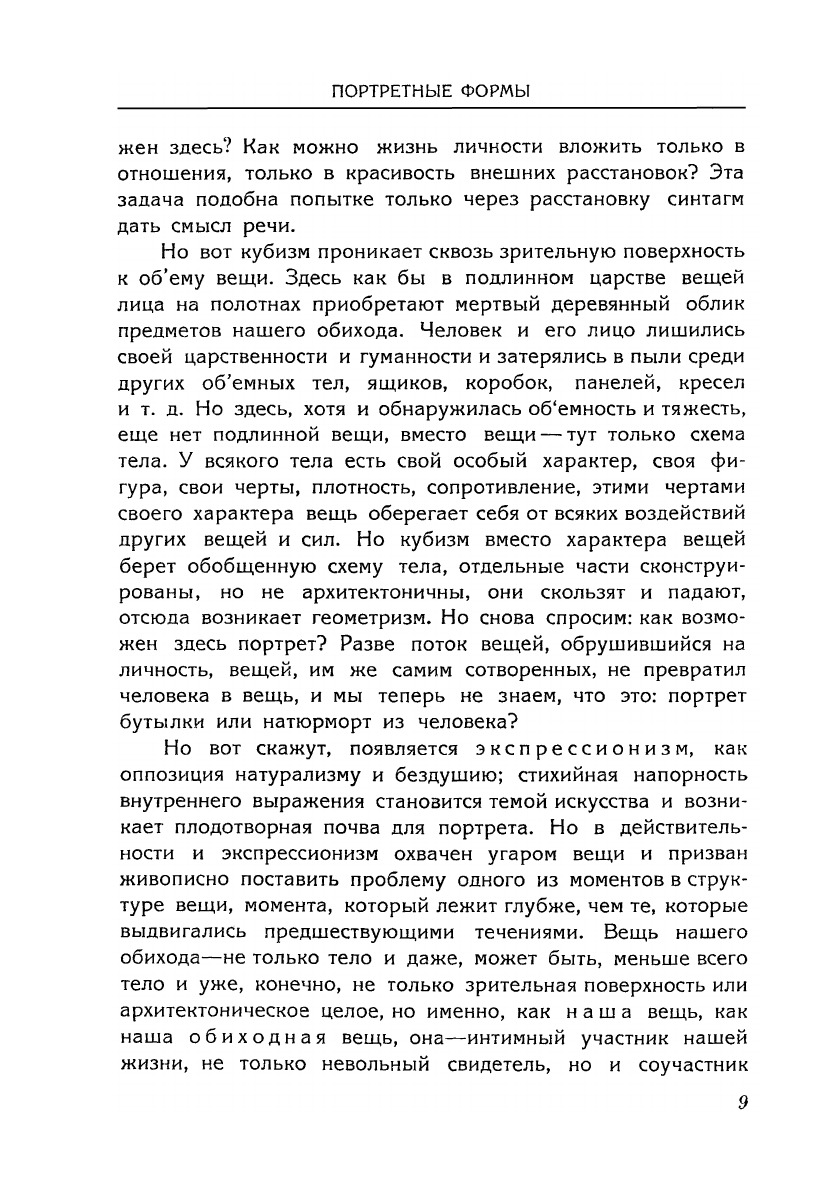 ПОРТРЕТНЫЕ ФОРМЫ

жен здесь? Как можно жизнь личности вложить только в отношения, только в красивость внешних расстановок? Эта задача подобна попытке только через расстановку синтагм дать смысл речи.

Но вот кубизм проникает сквозь зрительную поверхность к об'ему вещи. Здесь как бы в подлинном царстве вещей лица на полотнах приобретают мертвый деревянный облик предметов нашего обихода. Человек и его лицо лишились своей царственности и гуманности и затерялись в пыли среди других об'емных тел, ящиков, коробок, панелей, кресел и т. д. Но здесь, хотя и обнаружилась об'емность и тяжесть, еще нет подлинной вещи, вместо вещи — тут только схема тела. У всякого тела есть свой особый характер, своя фигура, свои черты, плотность, сопротивление, этими чертами своего характера вещь оберегает себя от всяких воздействий других вещей и сил. Но кубизм вместо характера вещей берет обобщенную схему тела, отдельные части сконструированы, но не архитектоничны, они скользят и падают, отсюда возникает геометризм. Но снова спросим: как возможен здесь портрет? Разве поток вещей, обрушившийся на личность, вещей, им же самим сотворенных, не превратил человека в вещь, и мы теперь не знаем, что это: портрет бутылки или натюрморт из человека?

Но вот скажут, появляется экспрессионизм, как оппозиция натурализму и бездушию; стихийная напорность внутреннего выражения становится темой искусства и возникает плодотворная почва для портрета. Но в действительности и экспрессионизм охвачен угаром вещи и призван живописно поставить проблему одного из моментов в структуре вещи, момента, который лежит глубже, чем те, которые выдвигались предшествующими течениями. Вещь нашего обихода—не только тело и даже, может быть, меньше всего тело и уже, конечно, не только зрительная поверхность или архитектоническое целое, но именно, как наша вещь, как наша обиходная вещь, она—интимный участник нашей жизни, не только невольный свидетель, но и соучастник

9